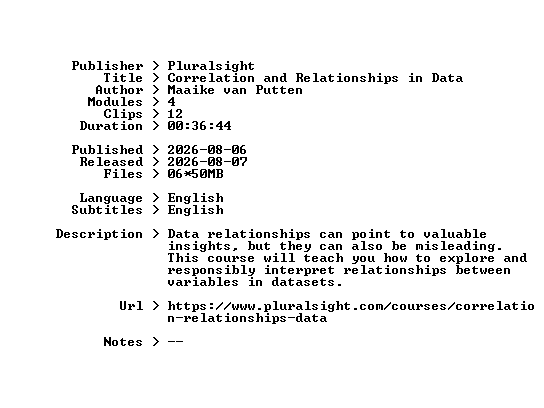 Publisher > Pluralsight
Title > Correlation and Relationships in Data
Author > Maaike van Putten
Modules > 4
Clips > 12
Duration > 00:36:44

Published > 2026-08-06
Released > 2026-08-07
Files > 06*50MB

Language > English
Subtitles > English

Description > Data relationships can point to valuable insights, but they can also be misleading. This course will teach you how to explore and responsibly interpret relationships between variables in datasets.

Url > https://www.pluralsight.com/courses/correlation-relationships-data

Notes > --